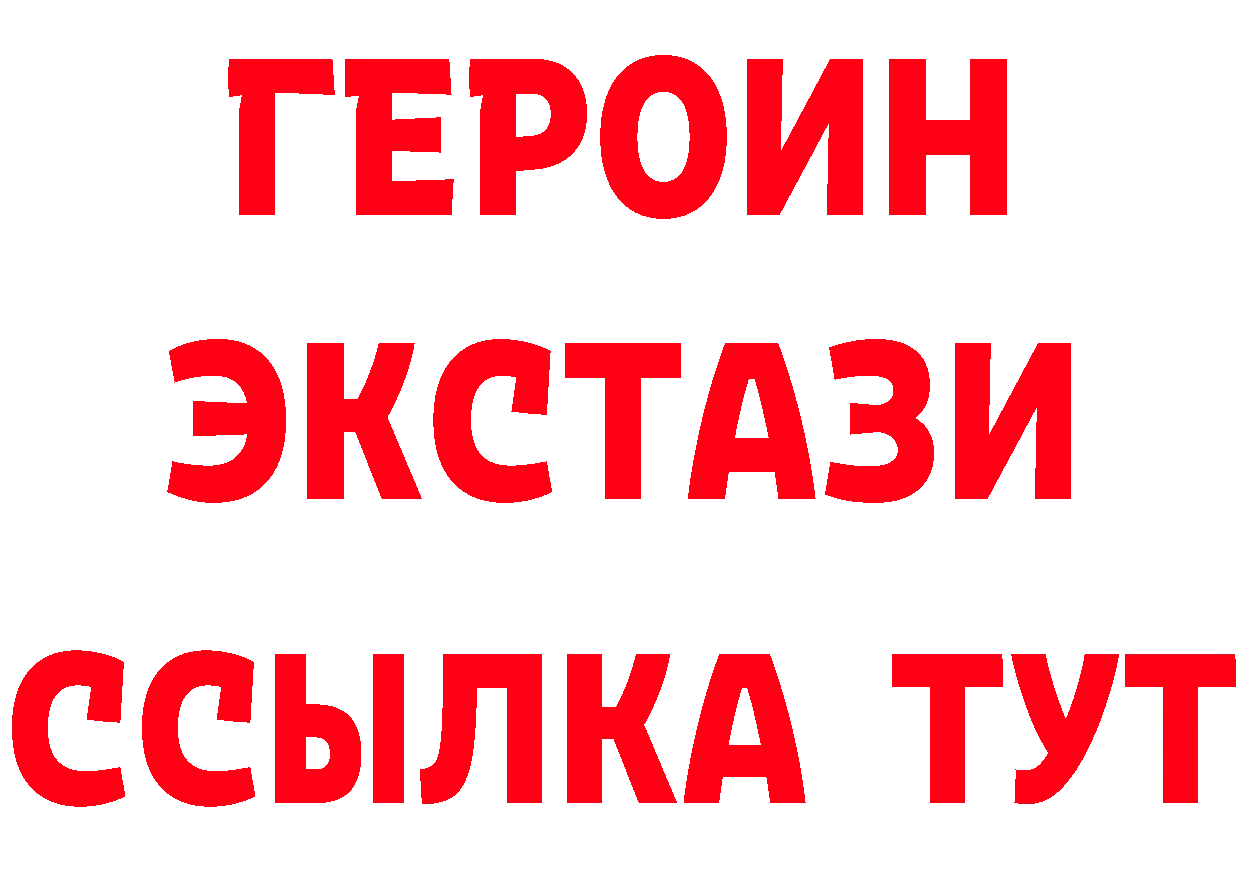 ГЕРОИН
ЭКСТАЗИ
ССЫЛКА ТУТ